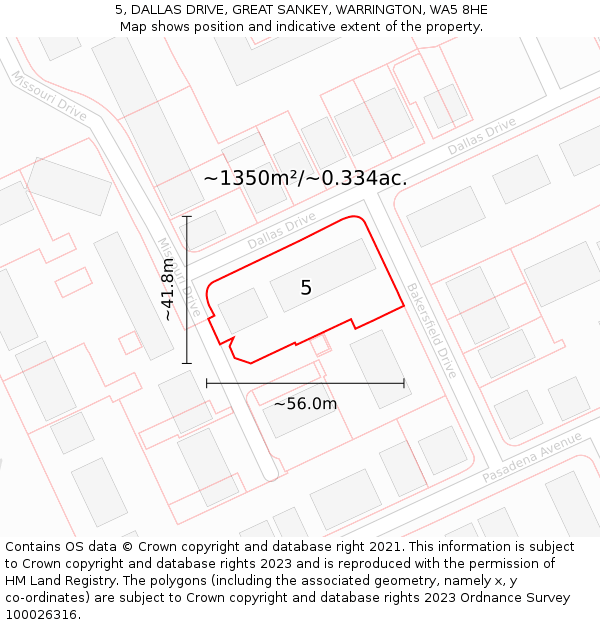 5, DALLAS DRIVE, GREAT SANKEY, WARRINGTON, WA5 8HE
Map shows position and indicative extent of the property.

Missouri Drive

Dallas Drive

~1350m²/~0.334ac.

Dallas Drive

Missouri Drive

~41.8m

5

Bakersfield Drive

~56.0m

Pasadena Avenue

Contains OS data © Crown copyright and database right 2021. This information is subject to Crown copyright and database rights 2023 and is reproduced with the permission of HM Land Registry. The polygons (including the associated geometry, namely x, y co-ordinates) are subject to Crown copyright and database rights 2023 Ordnance Survey 100026316.